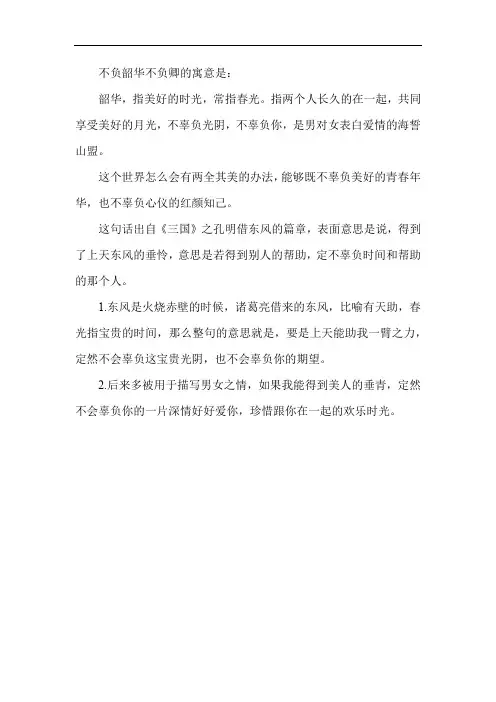 不负韶华不负卿的寓意是：

韶华，指美好的时光，常指春光。指两个人长久的在一起，共同享受美好的月光，不辜负光阴，不辜负你，是男对女表白爱情的海誓山盟。

这个世界怎么会有两全其美的办法，能够既不辜负美好的青春年华，也不辜负心仪的红颜知己。

这句话出自《三国》之孔明借东风的篇章，表面意思是说，得到了上天东风的垂怜，意思是若得到别人的帮助，定不辜负时间和帮助的那个人。

1.东风是火烧赤壁的时候，诸葛亮借来的东风，比喻有天助，春光指宝贵的时间，那么整句的意思就是，要是上天能助我一臂之力，定然不会辜负这宝贵光阴，也不会辜负你的期望。

2.后来多被用于描写男女之情，如果我能得到美人的垂青，定然不会辜负你的一片深情好好爱你，珍惜跟你在一起的欢乐时光。